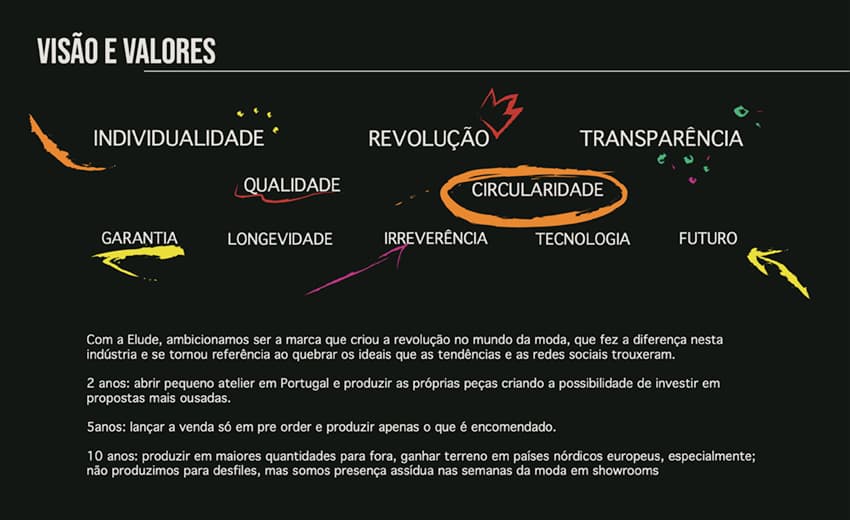 VISÃO E VALORES

INDIVIDUALIDADE REVOLUÇÃO TRANSPARÊNCIA

QUALIDADE CIRCULARIDADE

GARANTIA LONGEVIDADE IRREVERÊNCIA TECNOLOGIA FUTURO

Com a Elude, ambicionamos ser a marca que criou a revolução no mundo da moda, que fez a diferença nesta indústria e se tornou referência ao quebrar os ideais que as tendências e as redes sociais trouxeram.

2 anos: abrir pequeno atelier em Portugal e produzir as próprias peças criando a possibilidade de investir em propostas mais ousadas.

5anos: lançar a venda só em pre order e produzir apenas o que é encomendado.

10 anos: produzir em maiores quantidades para fora, ganhar terreno em países nórdicos europeus, especialmente; não produzimos para desfiles, mas somos presença assídua nas semanas da moda em showrooms